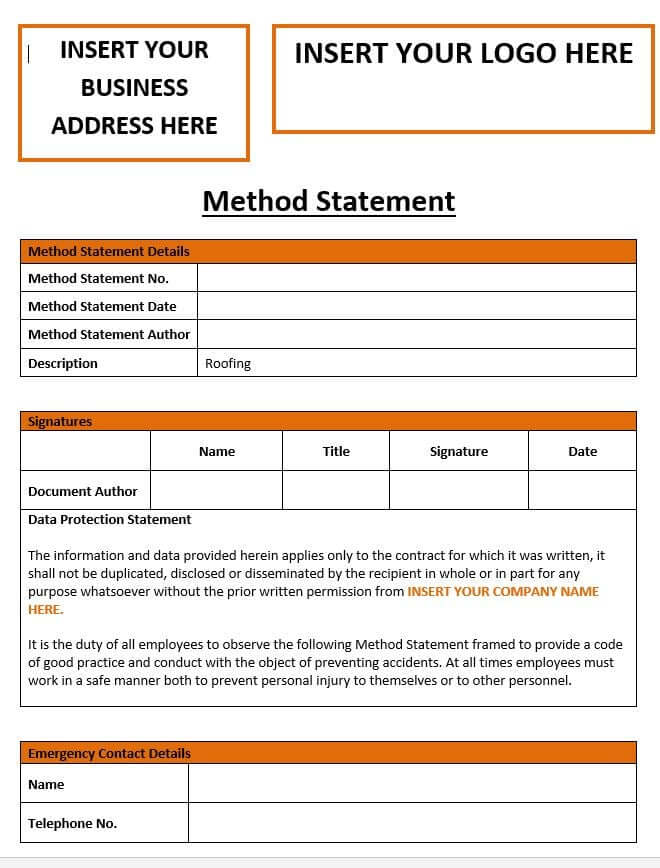 INSERT YOUR BUSINESS ADDRESS HERE

INSERT YOUR LOGO HERE

Method Statement

| Method Statement Details | |
|---|---|
| Method Statement No. | |
| Method Statement Date | |
| Method Statement Author | |
| Description | Roofing |

Signatures

| | Name | Title | Signature | Date |
|---|---|---|---|---|
| Document Author | | | | |

Data Protection Statement

The information and data provided herein applies only to the contract for which it was written, it shall not be duplicated, disclosed or disseminated by the recipient in whole or in part for any purpose whatsoever without the prior written permission from INSERT YOUR COMPANY NAME HERE.

It is the duty of all employees to observe the following Method Statement framed to provide a code of good practice and conduct with the object of preventing accidents. At all times employees must work in a safe manner both to prevent personal injury to themselves or to other personnel.

| Emergency Contact Details | |
|---|---|
| Name | |
| Telephone No. | |